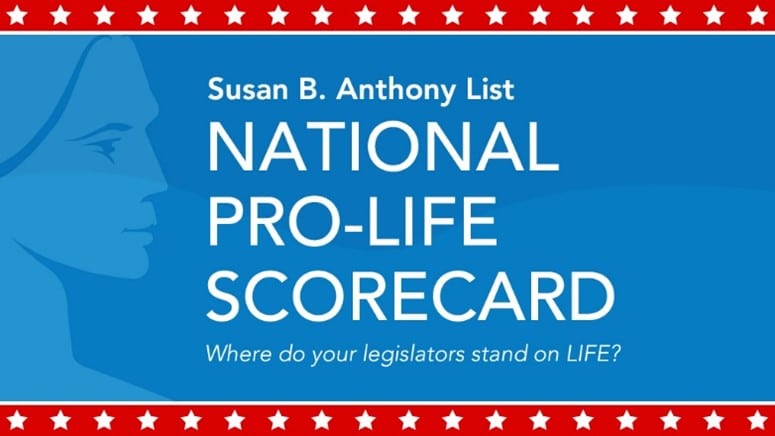 Susan B. Anthony List
NATIONAL PRO-LIFE SCORECARD
Where do your legislators stand on LIFE?